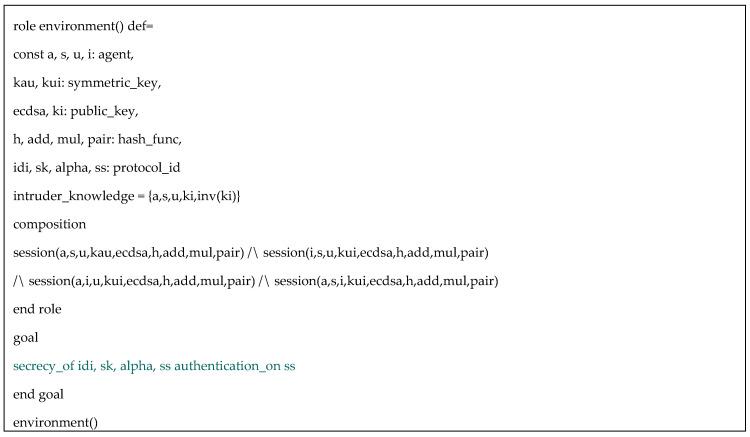 role environment() def=
const a, s, u, i: agent,
kau, kui: symmetric_key,
ecdsa, ki: public_key,
h, add, mul, pair: hash_func,
idi, sk, alpha, ss: protocol_id
intruder_knowledge = {a,s,u,ki,inv(ki)}
composition
session(a,s,u,kau,ecdsa,h,add,mul,pair) /\ session(i,s,u,kui,ecdsa,h,add,mul,pair)
/\ session(a,i,u,kui,ecdsa,h,add,mul,pair) /\ session(a,s,i,kui,ecdsa,h,add,mul,pair)
end role
goal
secrecy_of idi, sk, alpha, ss authentication_on ss
end goal
environment()